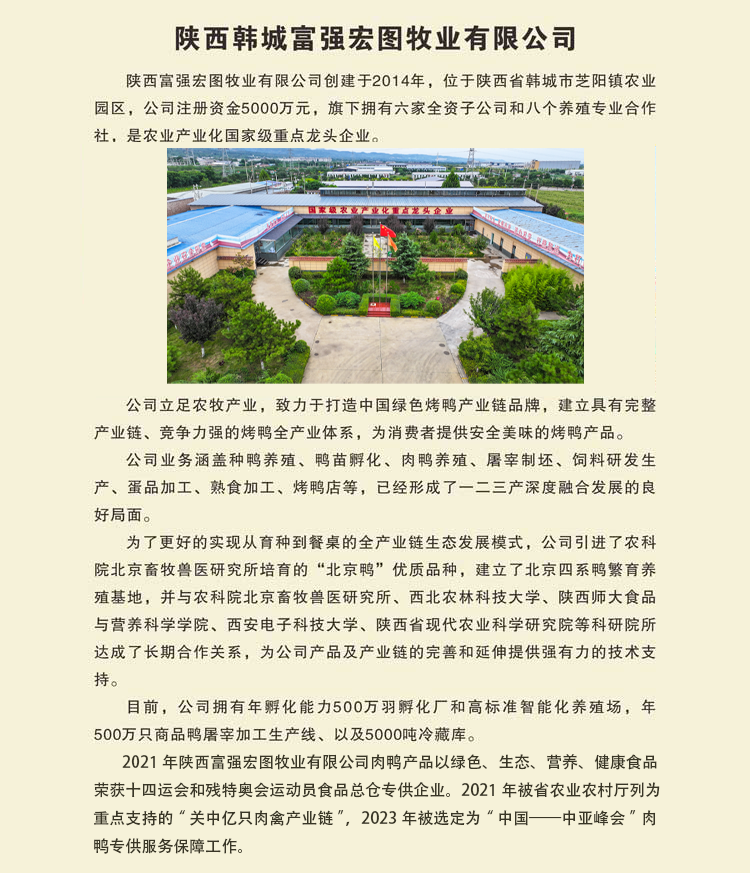 陕西韩城富强宏图牧业有限公司

陕西富强宏图牧业有限公司创建于2014年，位于陕西省韩城市芝阳镇农业园区，公司注册资金5000万元，旗下拥有六家全资子公司和八个养殖专业合作社，是农业产业化国家级重点龙头企业。

国家级农业产业化重点龙头企业

公司立足农牧产业，致力于打造中国绿色烤鸭产业链品牌，建立具有完整产业链、竞争力强的烤鸭全产业体系，为消费者提供安全美味的烤鸭产品。

公司业务涵盖种鸭养殖、鸭苗孵化、肉鸭养殖、屠宰制坯、饲料研发生产、蛋品加工、熟食加工、烤鸭店等，已经形成了一二三产深度融合发展的良好局面。

为了更好的实现从育种到餐桌的全产业链生态发展模式，公司引进了农科院北京畜牧兽医研究所培育的“北京鸭”优质品种，建立了北京四系鸭繁育养殖基地，并与农科院北京畜牧兽医研究所、西北农林科技大学、陕西师大食品与营养科学学院、西安电子科技大学、陕西省现代农业科学研究院等科研院所达成了长期合作关系，为公司产品及产业链的完善和延伸提供强有力的技术支持。

目前，公司拥有年孵化能力500万羽孵化厂和高标准智能化养殖场，年500万只商品鸭屠宰加工生产线、以及5000吨冷藏库。

2021 年陕西富强宏图牧业有限公司肉鸭产品以绿色、生态、营养、健康食品荣获十四运会和残特奥会运动员食品总仓专供企业。2021 年被省农业农村厅列为重点支持的“关中亿只肉禽产业链”，2023 年被选定为“中国——中亚峰会”肉鸭专供服务保障工作。